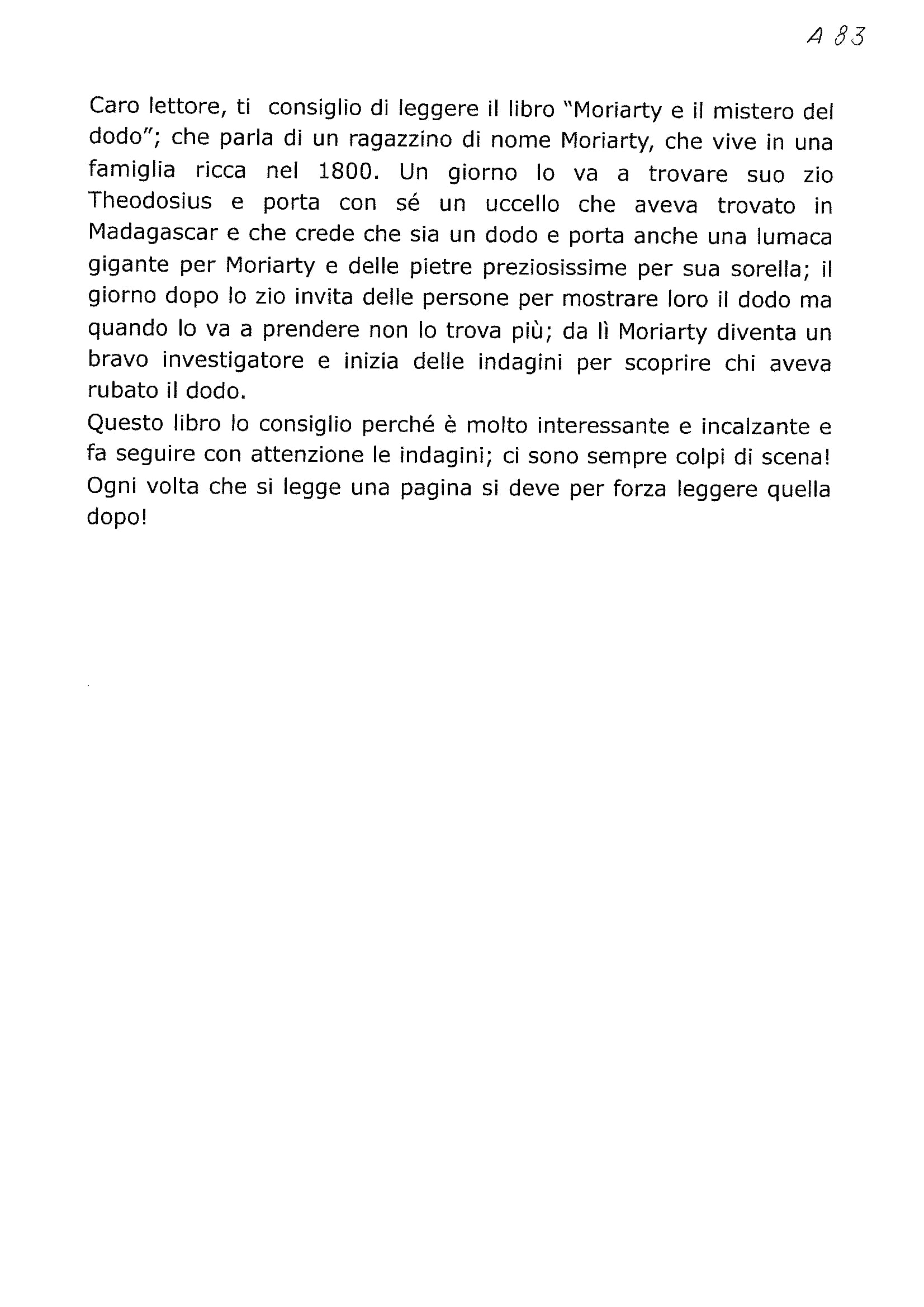 A 83

Caro lettore, ti consiglio di leggere il libro "Moriarty e il mistero del dodo"; che parla di un ragazzino di nome Moriarty, che vive in una famiglia ricca nel 1800. Un giorno lo va a trovare suo zio Theodosius e porta con sé un uccello che aveva trovato in Madagascar e che crede che sia un dodo e porta anche una lumaca gigante per Moriarty e delle pietre preziosissime per sua sorella; il giorno dopo lo zio invita delle persone per mostrare loro il dodo ma quando lo va a prendere non lo trova più; da lì Moriarty diventa un bravo investigatore e inizia delle indagini per scoprire chi aveva rubato il dodo.
Questo libro lo consiglio perché è molto interessante e incalzante e fa seguire con attenzione le indagini; ci sono sempre colpi di scena! Ogni volta che si legge una pagina si deve per forza leggere quella dopo!